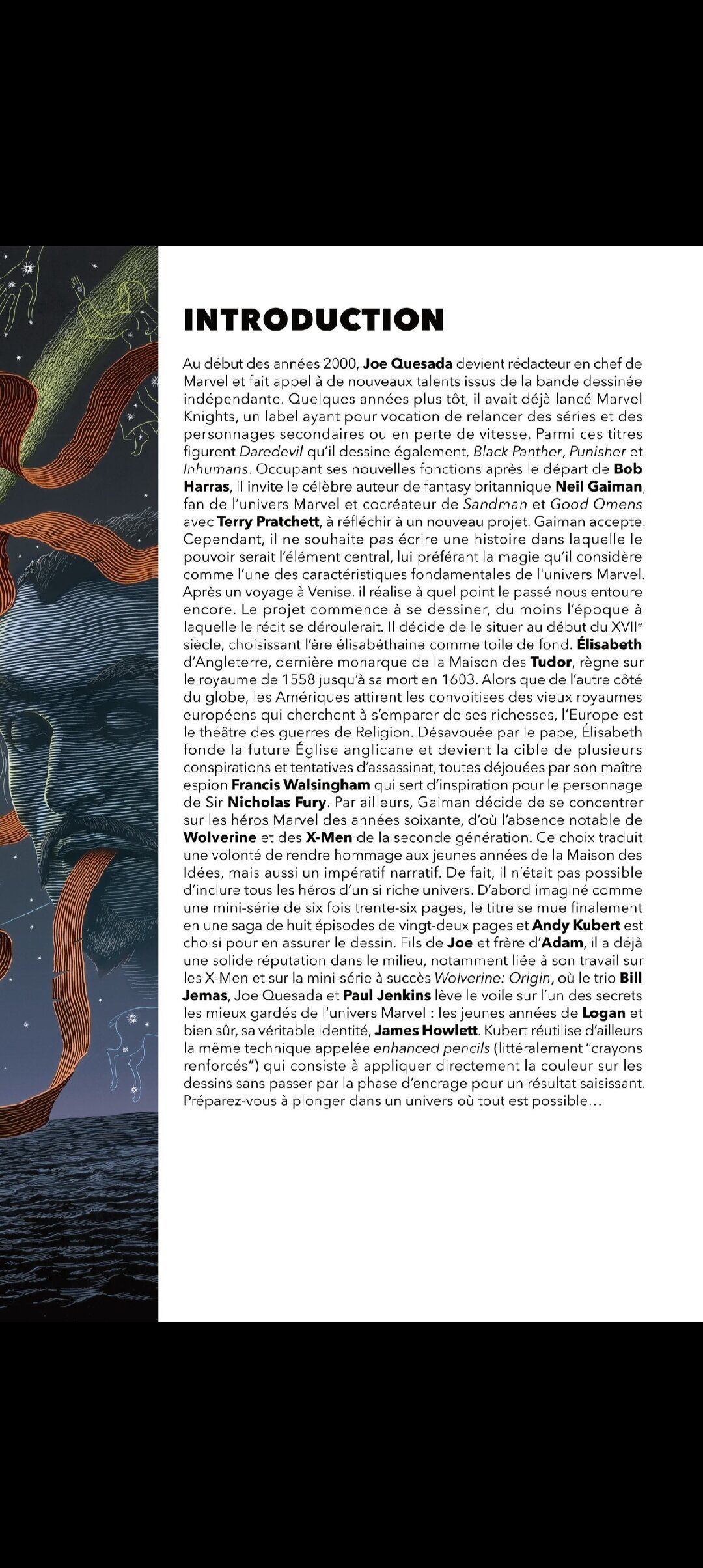 INTRODUCTION

Au début des années 2000, Joe Quesada devient rédacteur en chef de Marvel et fait appel à de nouveaux talents issus de la bande dessinée indépendante. Quelques années plus tôt, il avait déjà lancé Marvel Knights, un label ayant pour vocation de relancer des séries et des personnages secondaires ou en perte de vitesse. Parmi ces titres figurent Daredevil qu'il dessine également, Black Panther, Punisher et Inhumans. Occupant ses nouvelles fonctions après le départ de Bob Harras, il invite le célèbre auteur de fantasy britannique Neil Gaiman, fan de l'univers Marvel et cocréateur de Sandman et Good Omens avec Terry Pratchett, à réfléchir à un nouveau projet. Gaiman accepte. Cependant, il ne souhaite pas écrire une histoire dans laquelle le pouvoir serait l'élément central, lui préférant la magie qu'il considère comme l'une des caractéristiques fondamentales de l'univers Marvel. Après un voyage à Venise, il réalise à quel point le passé nous entoure encore. Le projet commence à se dessiner, du moins l'époque à laquelle le récit se déroulerait. Il décide de le situer au début du XVIIe siècle, choisissant l'ère élisabéthaine comme toile de fond. Élisabeth d'Angleterre, dernière monarque de la Maison des Tudor, règne sur le royaume de 1558 jusqu'à sa mort en 1603. Alors que de l'autre côté du globe, les Amériques attirent les convoitises des vieux royaumes européens qui cherchent à s'emparer de ses richesses, l'Europe est le théâtre des guerres de Religion. Désavouée par le pape, Élisabeth fonde la future Église anglicane et devient la cible de plusieurs conspirations et tentatives d'assassinat, toutes déjouées par son maître espion Francis Walsingham qui sert d'inspiration pour le personnage de Sir Nicholas Fury. Par ailleurs, Gaiman décide de se concentrer sur les héros Marvel des années soixante, d'où l'absence notable de Wolverine et des X-Men de la seconde génération. Ce choix traduit une volonté de rendre hommage aux jeunes années de la Maison des Idées, mais aussi un impératif narratif. De fait, il n'était pas possible d'inclure tous les héros d'un si riche univers. D'abord imaginé comme une mini-série de six fois trente-six pages, le titre se mue finalement en une saga de huit épisodes de vingt-deux pages et Andy Kubert est choisi pour en assurer le dessin. Fils de Joe et frère d'Adam, il a déjà une solide réputation dans le milieu, notamment liée à son travail sur les X-Men et sur la mini-série à succès Wolverine: Origin, où le trio Bill Jemas, Joe Quesada et Paul Jenkins lève le voile sur l'un des secrets les mieux gardés de l'univers Marvel : les jeunes années de Logan et bien sûr, sa véritable identité, James Howlett. Kubert réutilise d'ailleurs la même technique appelée enhanced pencils (littéralement "crayons renforcés") qui consiste à appliquer directement la couleur sur les dessins sans passer par la phase d'encrage pour un résultat saisissant. Préparez-vous à plonger dans un univers où tout est possible…